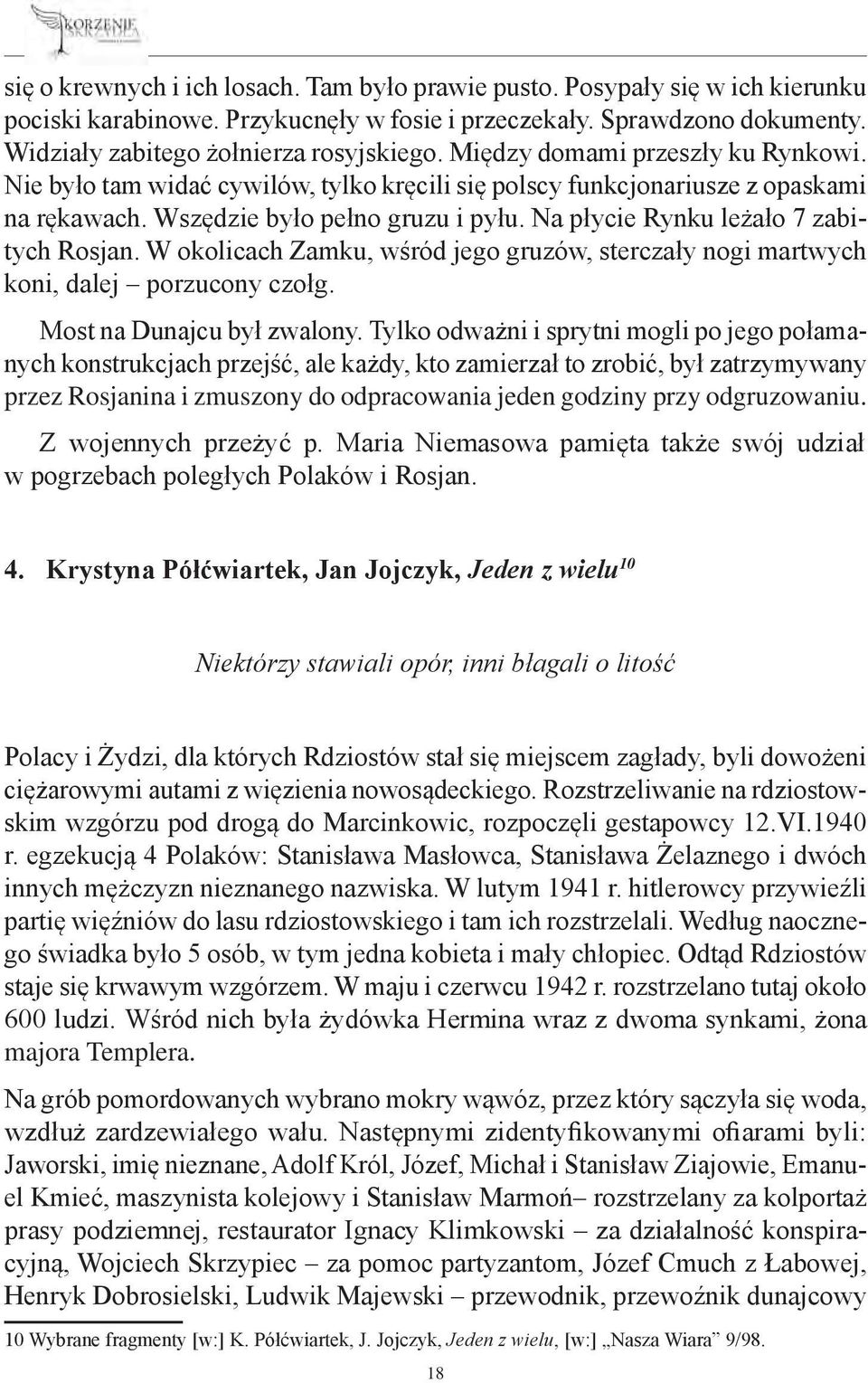 KORZENIE

się o krewnych i ich losach. Tam było prawie pusto. Posypały się w ich kierunku pociski karabinowe. Przykucnęły w fosie i przeczekały. Sprawdzono dokumenty. Widziały zabitego żołnierza rosyjskiego. Między domami przeszły ku Rynkowi. Nie było tam widać cywilów, tylko kręcili się polscy funkcjonariusze z opaskami na rękawach. Wszędzie było pełno gruzu i pyłu. Na płycie Rynku leżało 7 zabitych Rosjan. W okolicach Zamku, wśród jego gruzów, sterczały nogi martwych koni, dalej – porzucony czołg.

Most na Dunajcu był zwalony. Tylko odważni i sprytni mogli po jego połamanych konstrukcjach przejść, ale każdy, kto zamierzał to zrobić, był zatrzymywany przez Rosjanina i zmuszony do odpracowania jeden godziny przy odgruzowaniu.

Z wojennych przeżyć p. Maria Niemasowa pamięta także swój udział w pogrzebach poległych Polaków i Rosjan.

4. Krystyna Półćwiartek, Jan Jojczyk, Jeden z wielu$^{10}$

Niektórzy stawiali opór, inni błagali o litość

Polacy i Żydzi, dla których Rdziostów stał się miejscem zagłady, byli dowożeni ciężarowymi autami z więzienia nowosądeckiego. Rozstrzeliwanie na rdziostowskim wzgórzu pod drogą do Marcinkowic, rozpoczęli gestapowcy 12.VI.1940 r. egzekucją 4 Polaków: Stanisława Masłowca, Stanisława Żelaznego i dwóch innych mężczyzn nieznanego nazwiska. W lutym 1941 r. hitlerowcy przywieźli partię więźniów do lasu rdziostowskiego i tam ich rozstrzelali. Według naocznego świadka było 5 osób, w tym jedna kobieta i mały chłopiec. Odtąd Rdziostów staje się krwawym wzgórzem. W maju i czerwcu 1942 r. rozstrzelano tutaj około 600 ludzi. Wśród nich była żydówka Hermina wraz z dwoma synkami, żona majora Templera.

Na grób pomordowanych wybrano mokry wąwóz, przez który sączyła się woda, wzdłuż zardzewiałego wału. Następnymi zidentyfikowanymi ofiarami byli: Jaworski, imię nieznane, Adolf Król, Józef, Michał i Stanisław Ziajowie, Emanuel Kmieć, maszynista kolejowy i Stanisław Marmoń– rozstrzelany za kolportaż prasy podziemnej, restaurator Ignacy Klimkowski – za działalność konspiracyjną, Wojciech Skrzypiec – za pomoc partyzantom, Józef Cmuch z Łabowej, Henryk Dobrosielski, Ludwik Majewski – przewodnik, przewoźnik dunajcowy

10 Wybrane fragmenty [w:] K. Półćwiartek, J. Jojczyk, Jeden z wielu, [w:] „Nasza Wiara” 9/98.

18